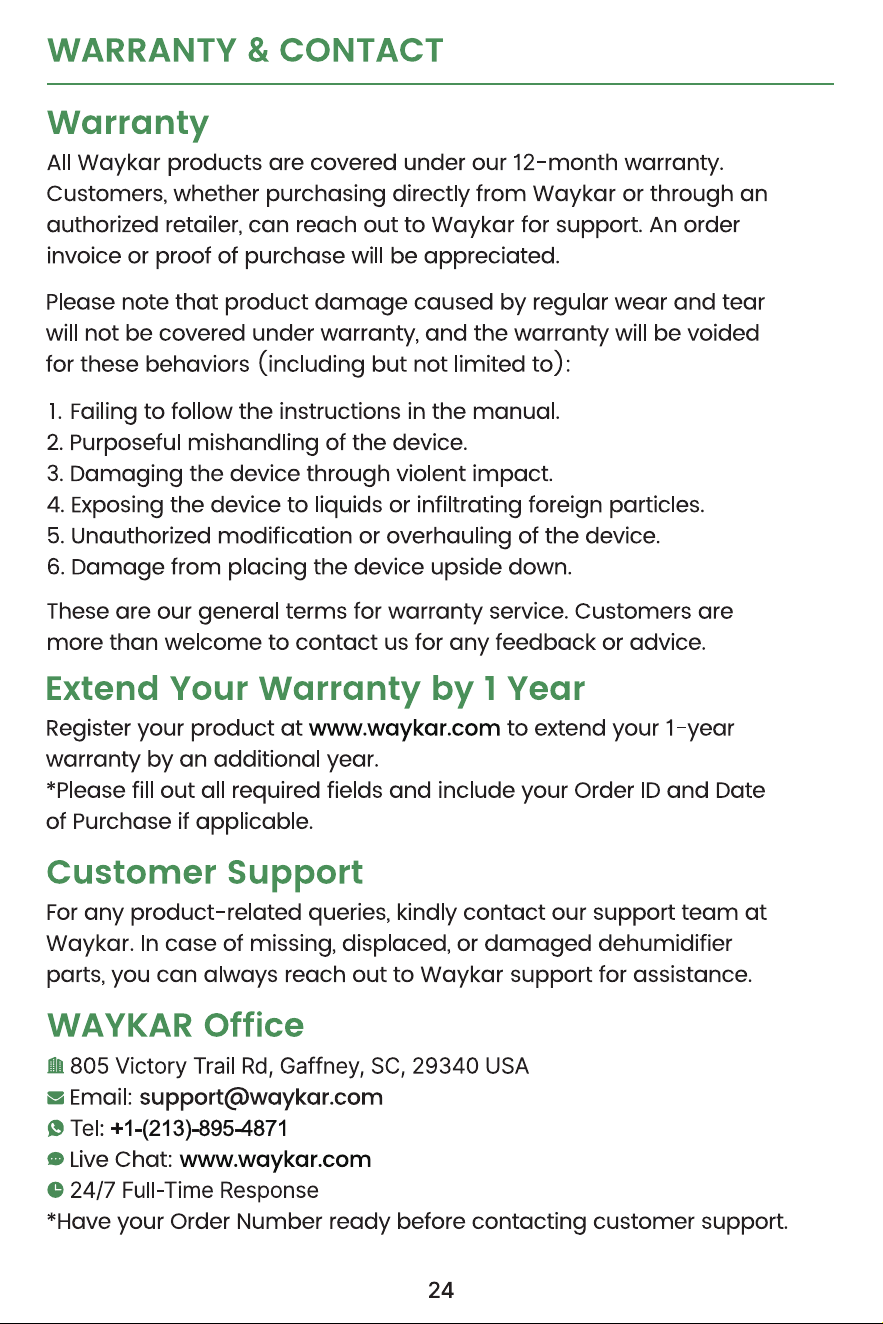 WARRANTY & CONTACT

Warranty

All Waykar products are covered under our 12-month warranty. Customers, whether purchasing directly from Waykar or through an authorized retailer, can reach out to Waykar for support. An order invoice or proof of purchase will be appreciated.

Please note that product damage caused by regular wear and tear will not be covered under warranty, and the warranty will be voided for these behaviors (including but not limited to):

1. Failing to follow the instructions in the manual.
2. Purposeful mishandling of the device.
3. Damaging the device through violent impact.
4. Exposing the device to liquids or infiltrating foreign particles.
5. Unauthorized modification or overhauling of the device.
6. Damage from placing the device upside down.

These are our general terms for warranty service. Customers are more than welcome to contact us for any feedback or advice.

Extend Your Warranty by 1 Year

Register your product at www.waykar.com to extend your 1-year warranty by an additional year.
*Please fill out all required fields and include your Order ID and Date of Purchase if applicable.

Customer Support

For any product-related queries, kindly contact our support team at Waykar. In case of missing, displaced, or damaged dehumidifier parts, you can always reach out to Waykar support for assistance.

WAYKAR Office

805 Victory Trail Rd, Gaffney, SC, 29340 USA
Email: support@waykar.com
Tel: +1-(213)-895-4871
Live Chat: www.waykar.com
24/7 Full-Time Response
*Have your Order Number ready before contacting customer support.

24